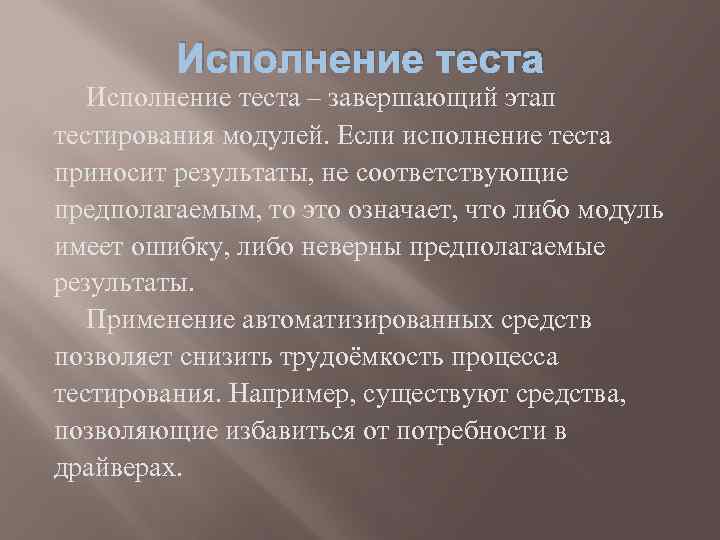 Исполнение теста

Исполнение теста – завершающий этап тестирования модулей. Если исполнение теста приносит результаты, не соответствующие предполагаемым, то это означает, что либо модуль имеет ошибку, либо неверны предполагаемые результаты.

Применение автоматизированных средств позволяет снизить трудоёмкость процесса тестирования. Например, существуют средства, позволяющие избавиться от потребности в драйверах.